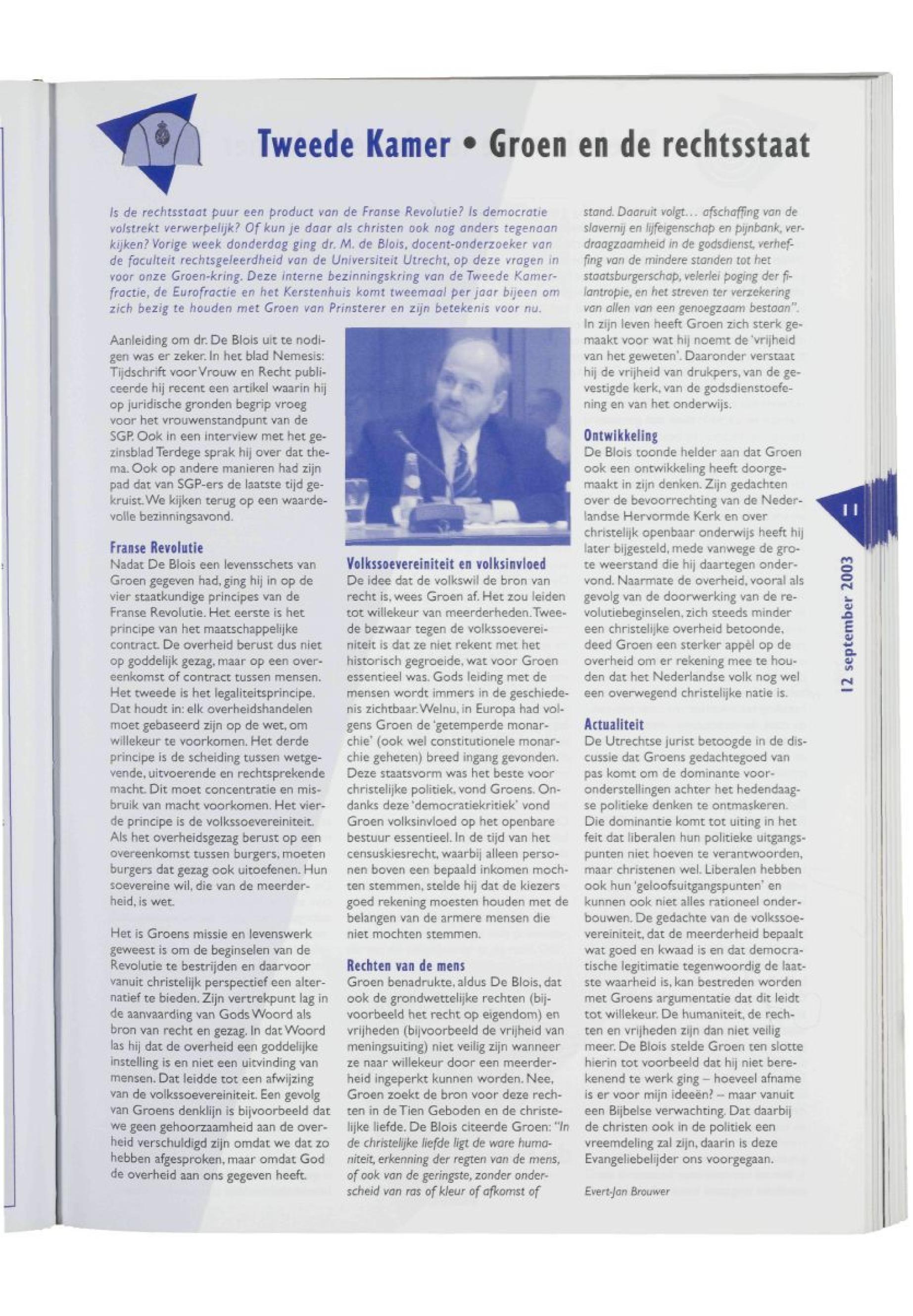 Tweede Kamer • Groen en de rechtsstaat

Is de rechtsstaat puur een product van de Franse Revolutie? Is democratie volstrekt verwerpelijk? Of kun je daar als christen ook nog anders tegenaan kijken? Vorige week donderdag ging dr. M. de Blois, docent-onderzoeker van de faculteit rechtsgeleerdheid van de Universiteit Utrecht, op deze vragen in voor onze Groen-kring. Deze interne bezinningskring van de Tweede Kamerfractie, de Eurofractie en het Kerstenhuis komt tweemaal per jaar bijeen om zich bezig te houden met Groen van Prinsterer en zijn betekenis voor nu.

Aanleiding om dr. De Blois uit te nodigen was er zeker. In het blad Nemesis: Tijdschrift voor Vrouw en Recht publiceerde hij recent een artikel waarin hij op juridische gronden begrip vroeg voor het vrouwenstandpunt van de SGP. Ook in een interview met het gezinsblad Terdege sprak hij over dat thema. Ook op andere manieren had zijn pad dat van SGP-ers de laatste tijd gekruist. We kijken terug op een waardevolle bezinningsavond.

Franse Revolutie
Nadat De Blois een levensschets van Groen gegeven had, ging hij in op de vier staatkundige principes van de Franse Revolutie. Het eerste is het principe van het maatschappelijke contract. De overheid berust dus niet op goddelijk gezag, maar op een overeenkomst of contract tussen mensen. Het tweede is het legaliteitsprincipe. Dat houdt in: elk overheidshandelen moet gebaseerd zijn op de wet, om willekeur te voorkomen. Het derde principe is de scheiding tussen wetgevende, uitvoerende en rechtsprekende macht. Dit moet concentratie en misbruik van macht voorkomen. Het vierde principe is de volkssoevereiniteit. Als het overheidsgezag berust op een overeenkomst tussen burgers, moeten burgers dat gezag ook uitoefenen. Hun soevereine wil, die van de meerderheid, is wet.

Het is Groens missie en levenswerk geweest is om de beginselen van de Revolutie te bestrijden en daarvoor vanuit christelijk perspectief een alternatief te bieden. Zijn vertrekpunt lag in de aanvaarding van Gods Woord als bron van recht en gezag. In dat Woord las hij dat de overheid een goddelijke instelling is en niet een uitvinding van mensen. Dat leidde tot een afwijzing van de volkssoevereiniteit. Een gevolg van Groens denklijn is bijvoorbeeld dat we geen gehoorzaamheid aan de overheid verschuldigd zijn omdat we dat zo hebben afgesproken, maar omdat God de overheid aan ons gegeven heeft.

Volkssoevereiniteit en volksinvloed
De idee dat de volkswil de bron van recht is, wees Groen af. Het zou leiden tot willekeur van meerderheden. Tweede bezwaar tegen de volkssoevereiniteit is dat ze niet rekent met het historisch gegroeide, wat voor Groen essentieel was. Gods leiding met de mensen wordt immers in de geschiedenis zichtbaar. Welnu, in Europa had volgens Groen de 'getemperde monarchie' (ook wel constitutionele monarchie geheten) breed ingang gevonden. Deze staatsvorm was het beste voor christelijke politiek, vond Groens. Ondanks deze 'democratiekritiek' vond Groen volksinvloed op het openbare bestuur essentieel. In de tijd van het censuskiesrecht, waarbij alleen personen boven een bepaald inkomen mochten stemmen, stelde hij dat de kiezers goed rekening moesten houden met de belangen van de armere mensen die niet mochten stemmen.

Rechten van de mens
Groen benadrukte, aldus De Blois, dat ook de grondwettelijke rechten (bijvoorbeeld het recht op eigendom) en vrijheden (bijvoorbeeld de vrijheid van meningsuiting) niet veilig zijn wanneer ze naar willekeur door een meerderheid ingeperkt kunnen worden. Nee, Groen zoekt de bron voor deze rechten in de Tien Geboden en de christelijke liefde. De Blois citeerde Groen: "In de christelijke liefde ligt de ware humaniteit, erkenning der regten van de mens, of ook van de geringste, zonder onderscheid van ras of kleur of afkomst of stand. Daaruit volgt... afschaffing van de slavernij en lijfeigenschap en pijnbank, verdraagzaamheid in de godsdienst, verheffing van de mindere standen tot het staatsburgerschap, velerlei poging der filantropie, en het streven ter verzekering van allen van een genoegzaam bestaan".
In zijn leven heeft Groen zich sterk gemaakt voor wat hij noemt de 'vrijheid van het geweten'. Daaronder verstaat hij de vrijheid van drukpers, van de gevestigde kerk, van de godsdienstoefening en van het onderwijs.

Ontwikkeling
De Blois toonde helder aan dat Groen ook een ontwikkeling heeft doorgemaakt in zijn denken. Zijn gedachten over de bevoorrechting van de Nederlandse Hervormde Kerk en over christelijk openbaar onderwijs heeft hij later bijgesteld, mede vanwege de grote weerstand die hij daartegen ondervond. Naarmate de overheid, vooral als gevolg van de doorwerking van de revolutiebeginselen, zich steeds minder een christelijke overheid betoonde, deed Groen een sterker appèl op de overheid om er rekening mee te houden dat het Nederlandse volk nog wel een overwegend christelijke natie is.

Actualiteit
De Utrechtse jurist betoogde in de discussie dat Groens gedachtegoed van pas komt om de dominante vooronderstellingen achter het hedendaagse politieke denken te ontmaskeren. Die dominantie komt tot uiting in het feit dat liberalen hun politieke uitgangspunten niet hoeven te verantwoorden, maar christenen wel. Liberalen hebben ook hun 'geloofsuitgangspunten' en kunnen ook niet alles rationeel onderbouwen. De gedachte van de volkssoevereiniteit, dat de meerderheid bepaalt wat goed en kwaad is en dat democratische legitimatie tegenwoordig de laatste waarheid is, kan bestreden worden met Groens argumentatie dat dit leidt tot willekeur. De humaniteit, de rechten en vrijheden zijn dan niet veilig meer. De Blois stelde Groen ten slotte hierin tot voorbeeld dat hij niet berekenend te werk ging – hoeveel afname is er voor mijn ideeën? – maar vanuit een Bijbelse verwachting. Dat daarbij de christen ook in de politiek een vreemdeling zal zijn, daarin is deze Evangeliebelijder ons voorgegaan.

Evert-Jan Brouwer

11

12 september 2003